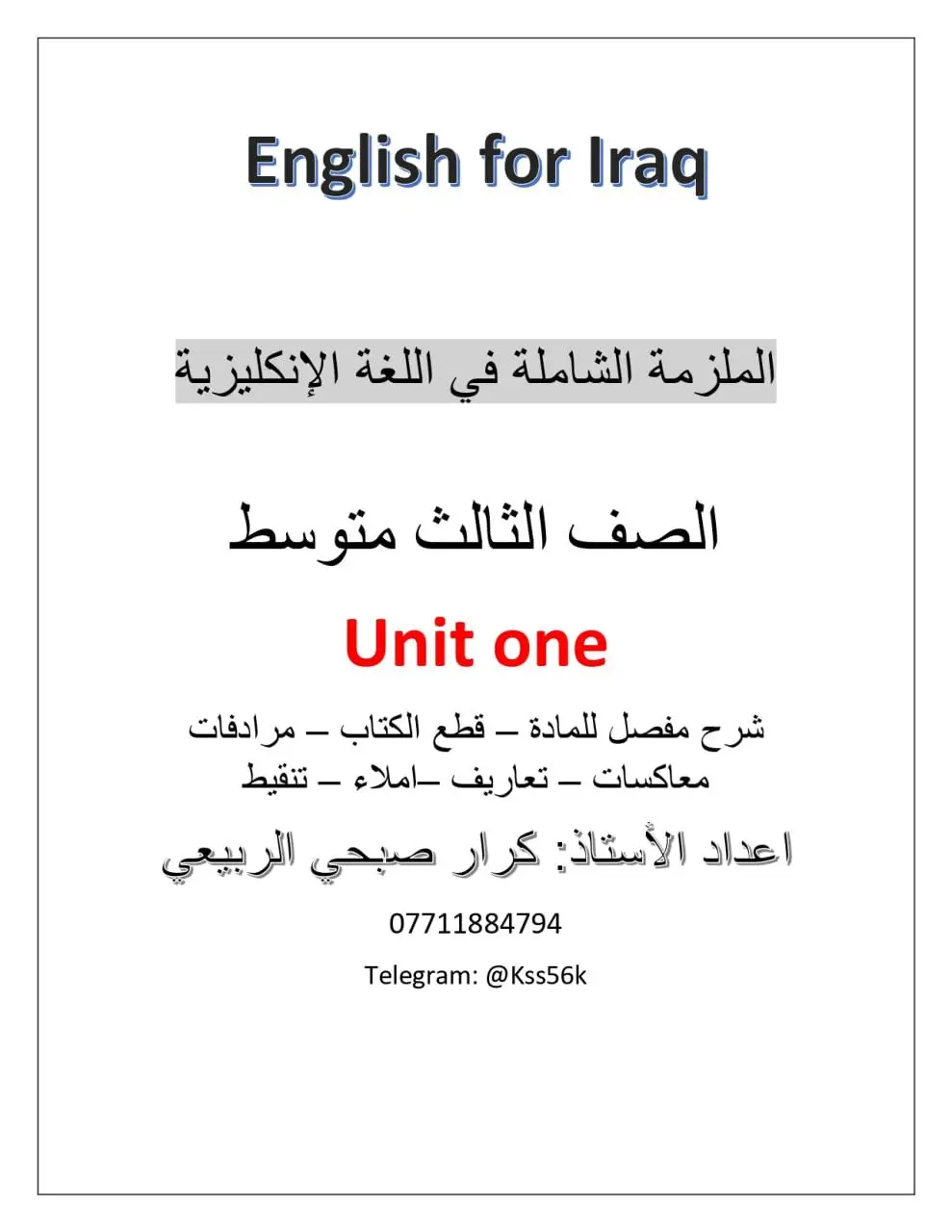 English for Iraq

الملزمة الشاملة في اللغة الإنكليزية

الصف الثالث متوسط

Unit one

شرح مفصل للمادة – قطع الكتاب – مرادفات
معاكسات – تعاريف –املاء – تنقيط

اعداد الأستاذ: كرار صبحي الربيعي

07711884794

Telegram: @Kss56k